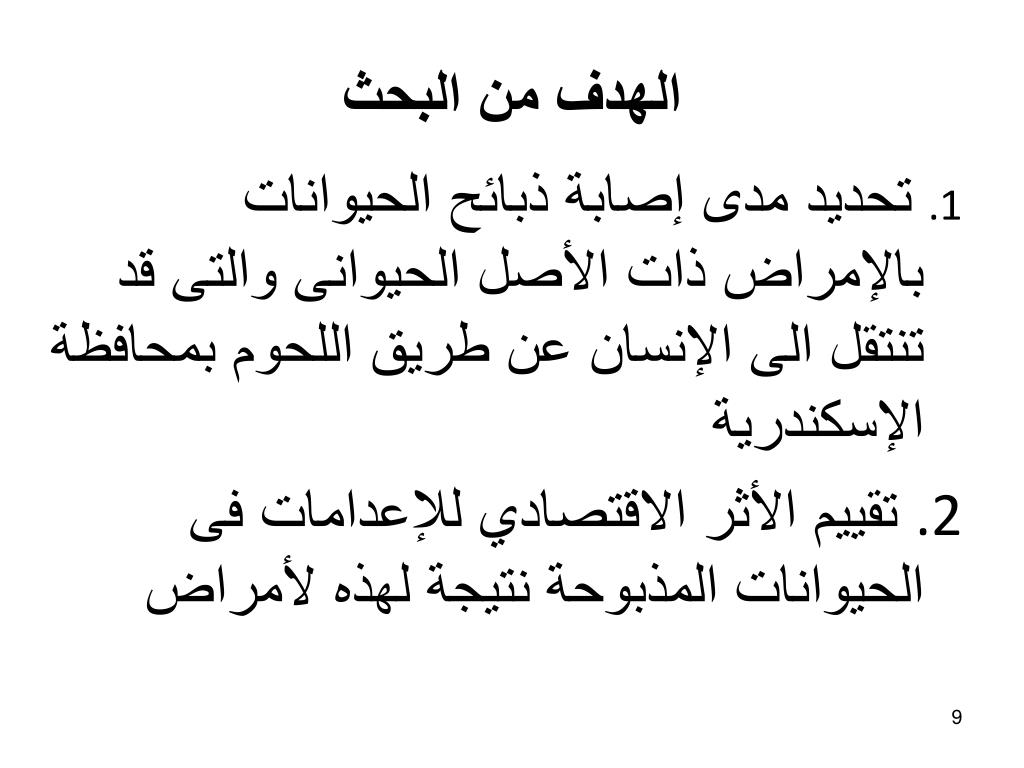 الهدف من البحث

1. تحديد مدى إصابة ذبائح الحيوانات بالإمراض ذات الأصل الحيوانى والتى قد تنتقل الى الإنسان عن طريق اللحوم بمحافظة الإسكندرية

2. تقييم الأثر الاقتصادي للإعدامات فى الحيوانات المذبوحة نتيجة لهذه لأمراض

9